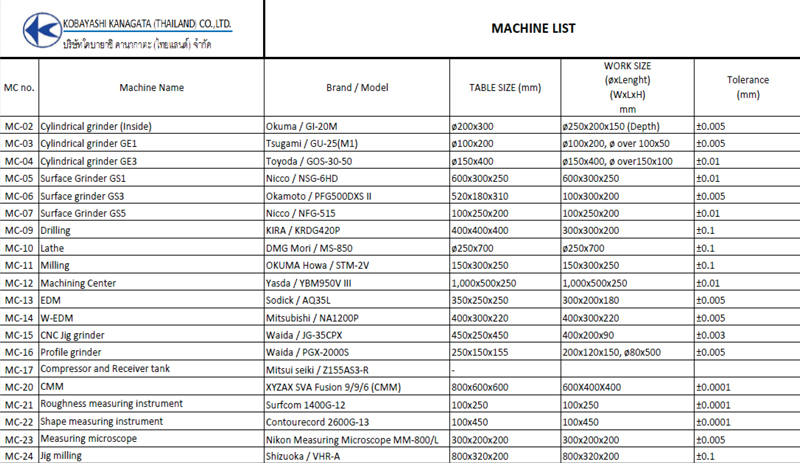 KOBAYASHI KANAGATA (THAILAND) CO.,LTD.
บริษัทโคบายาชิ คานากาตะ (ไทยแลนด์) จำกัด

MACHINE LIST

| MC no. | Machine Name | Brand / Model | TABLE SIZE (mm) | WORK SIZE (øxLenght) (WxLxH) mm | Tolerance (mm) |
|---|---|---|---|---|---|
| MC-02 | Cylindrical grinder (Inside) | Okuma / GI-20M | ø200x300 | ø250x200x150 (Depth) | ±0.005 |
| MC-03 | Cylindrical grinder GE1 | Tsugami / GU-25(M1) | ø100x200 | ø100x200, ø over 100x50 | ±0.005 |
| MC-04 | Cylindrical grinder GE3 | Toyoda / GOS-30-50 | ø150x400 | ø150x400, ø over150x100 | ±0.01 |
| MC-05 | Surface Grinder GS1 | Nicco / NSG-6HD | 600x300x250 | 600x300x250 | ±0.01 |
| MC-06 | Surface grinder GS3 | Okamoto / PFG500DXS II | 520x180x310 | 100x300x200 | ±0.005 |
| MC-07 | Surface Grinder GS5 | Nicco / NFG-515 | 100x250x200 | 100x250x200 | ±0.01 |
| MC-09 | Drilling | KIRA / KRDG420P | 400x400x400 | 300x300x200 | ±0.1 |
| MC-10 | Lathe | DMG Mori / MS-850 | ø250x700 | ø250x700 | ±0.1 |
| MC-11 | Milling | OKUMA Howa / STM-2V | 150x300x250 | 150x300x250 | ±0.1 |
| MC-12 | Machining Center | Yasda / YBM950V III | 1,000x500x250 | 1,000x500x250 | ±0.01 |
| MC-13 | EDM | Sodick / AQ35L | 350x250x250 | 300x200x180 | ±0.005 |
| MC-14 | W-EDM | Mitsubishi / NA1200P | 400x300x220 | 400x300x220 | ±0.005 |
| MC-15 | CNC Jig grinder | Waida / JG-35CPX | 450x250x450 | 400x200x90 | ±0.003 |
| MC-16 | Profile grinder | Waida / PGX-2000S | 250x150x155 | 200x120x150, ø80x500 | ±0.005 |
| MC-17 | Compressor and Receiver tank | Mitsui seiki / Z155AS3-R | - | | |
| MC-20 | CMM | XYZAX SVA Fusion 9/9/6 (CMM) | 800x600x600 | 600X400X400 | ±0.0001 |
| MC-21 | Roughness measuring instrument | Surfcom 1400G-12 | 100x250 | 100x250 | ±0.0001 |
| MC-22 | Shape measuring instrument | Contourecord 2600G-13 | 100x450 | 100x450 | ±0.0001 |
| MC-23 | Measuring microscope | Nikon Measuring Microscope MM-800/L | 300x200x200 | 300x200x200 | ±0.005 |
| MC-24 | Jig milling | Shizuoka / VHR-A | 800x320x200 | 800x320x200 | ±0.1 |